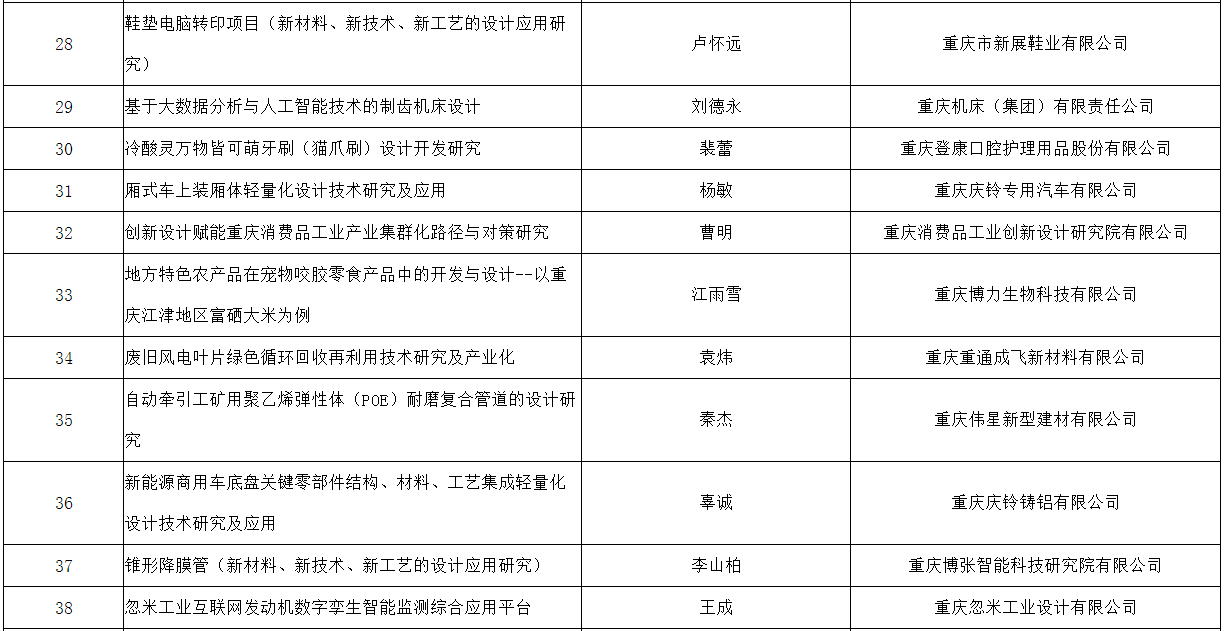 | 28 | 鞋垫电脑转印项目（新材料、新技术、新工艺的设计应用研究） | 卢怀远 | 重庆市新展鞋业有限公司 |
|---|---|---|---|
| 29 | 基于大数据分析与人工智能技术的制齿机床设计 | 刘德永 | 重庆机床（集团）有限责任公司 |
| 30 | 冷酸灵万物皆可萌牙刷（猫爪刷）设计开发研究 | 裴蕾 | 重庆登康口腔护理用品股份有限公司 |
| 31 | 厢式车上装厢体轻量化设计技术研究及应用 | 杨敏 | 重庆庆铃专用汽车有限公司 |
| 32 | 创新设计赋能重庆消费品工业产业集群化路径与对策研究 | 曹明 | 重庆消费品工业创新设计研究院有限公司 |
| 33 | 地方特色农产品在宠物咬胶零食产品中的开发与设计--以重庆江津地区富硒大米为例 | 江雨雪 | 重庆博力生物科技有限公司 |
| 34 | 废旧风电叶片绿色循环回收再利用技术研究及产业化 | 袁炜 | 重庆重通成飞新材料有限公司 |
| 35 | 自动牵引工矿用聚乙烯弹性体（POE）耐磨复合管道的设计研究 | 秦杰 | 重庆伟星新型建材有限公司 |
| 36 | 新能源商用车底盘关键零部件结构、材料、工艺集成轻量化设计技术研究及应用 | 辜诚 | 重庆庆铃铸铝有限公司 |
| 37 | 锥形降膜管（新材料、新技术、新工艺的设计应用研究） | 李山柏 | 重庆博张智能科技研究院有限公司 |
| 38 | 忽米工业互联网发动机数字孪生智能监测综合应用平台 | 王成 | 重庆忽米工业设计有限公司 |